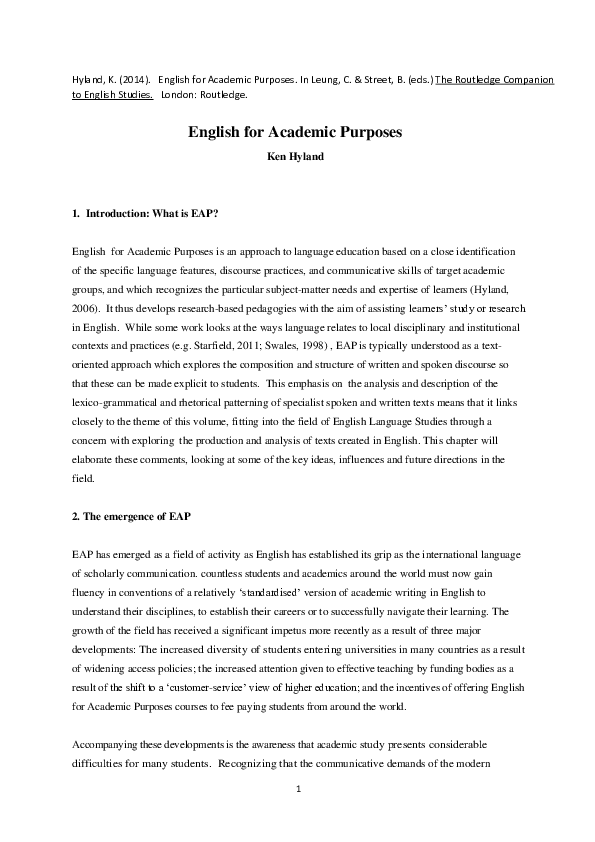 Hyland, K. (2014). English for Academic Purposes. In Leung, C. & Street, B. (eds.) The Routledge Companion to English Studies. London: Routledge.

English for Academic Purposes

Ken Hyland

1. Introduction: What is EAP?

English for Academic Purposes is an approach to language education based on a close identification of the specific language features, discourse practices, and communicative skills of target academic groups, and which recognizes the particular subject-matter needs and expertise of learners (Hyland, 2006). It thus develops research-based pedagogies with the aim of assisting learners' study or research in English. While some work looks at the ways language relates to local disciplinary and institutional contexts and practices (e.g. Starfield, 2011; Swales, 1998) , EAP is typically understood as a text-oriented approach which explores the composition and structure of written and spoken discourse so that these can be made explicit to students. This emphasis on the analysis and description of the lexico-grammatical and rhetorical patterning of specialist spoken and written texts means that it links closely to the theme of this volume, fitting into the field of English Language Studies through a concern with exploring the production and analysis of texts created in English. This chapter will elaborate these comments, looking at some of the key ideas, influences and future directions in the field.

2. The emergence of EAP

EAP has emerged as a field of activity as English has established its grip as the international language of scholarly communication. countless students and academics around the world must now gain fluency in conventions of a relatively 'standardised' version of academic writing in English to understand their disciplines, to establish their careers or to successfully navigate their learning. The growth of the field has received a significant impetus more recently as a result of three major developments: The increased diversity of students entering universities in many countries as a result of widening access policies; the increased attention given to effective teaching by funding bodies as a result of the shift to a 'customer-service' view of higher education; and the incentives of offering English for Academic Purposes courses to fee paying students from around the world.

Accompanying these developments is the awareness that academic study presents considerable difficulties for many students. Recognizing that the communicative demands of the modern

1